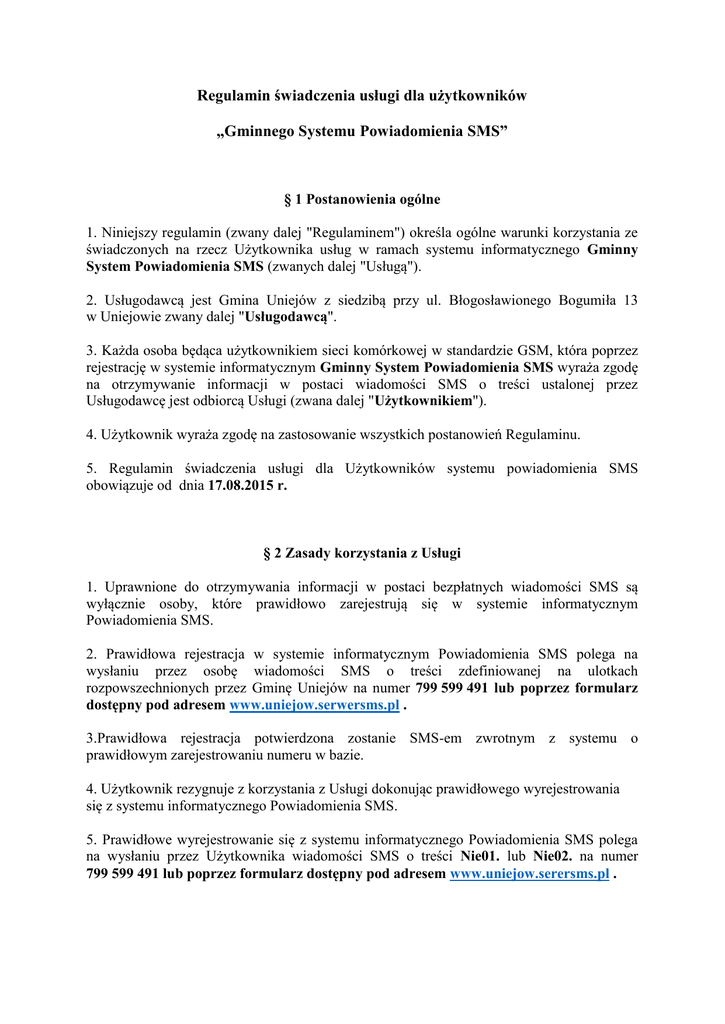 Regulamin świadczenia usługi dla użytkowników

„Gminnego Systemu Powiadomienia SMS”

§ 1 Postanowienia ogólne

1. Niniejszy regulamin (zwany dalej "Regulaminem") określa ogólne warunki korzystania ze świadczonych na rzecz Użytkownika usług w ramach systemu informatycznego Gminny System Powiadomienia SMS (zwanych dalej "Usługą").

2. Usługodawcą jest Gmina Uniejów z siedzibą przy ul. Błogosławionego Bogumiła 13 w Uniejowie zwany dalej "Usługodawcą".

3. Każda osoba będąca użytkownikiem sieci komórkowej w standardzie GSM, która poprzez rejestrację w systemie informatycznym Gminny System Powiadomienia SMS wyraża zgodę na otrzymywanie informacji w postaci wiadomości SMS o treści ustalonej przez Usługodawcę jest odbiorcą Usługi (zwana dalej "Użytkownikiem").

4. Użytkownik wyraża zgodę na zastosowanie wszystkich postanowień Regulaminu.

5. Regulamin świadczenia usługi dla Użytkowników systemu powiadomienia SMS obowiązuje od dnia 17.08.2015 r.

§ 2 Zasady korzystania z Usługi

1. Uprawnione do otrzymywania informacji w postaci bezpłatnych wiadomości SMS są wyłącznie osoby, które prawidłowo zarejestrują się w systemie informatycznym Powiadomienia SMS.

2. Prawidłowa rejestracja w systemie informatycznym Powiadomienia SMS polega na wysłaniu przez osobę wiadomości SMS o treści zdefiniowanej na ulotkach rozpowszechnionych przez Gminę Uniejów na numer 799 599 491 lub poprzez formularz dostępny pod adresem www.uniejow.serwersms.pl .

3.Prawidłowa rejestracja potwierdzona zostanie SMS-em zwrotnym z systemu o prawidłowym zarejestrowaniu numeru w bazie.

4. Użytkownik rezygnuje z korzystania z Usługi dokonując prawidłowego wyrejestrowania się z systemu informatycznego Powiadomienia SMS.

5. Prawidłowe wyrejestrowanie się z systemu informatycznego Powiadomienia SMS polega na wysłaniu przez Użytkownika wiadomości SMS o treści Nie01. lub Nie02. na numer 799 599 491 lub poprzez formularz dostępny pod adresem www.uniejow.serersms.pl .